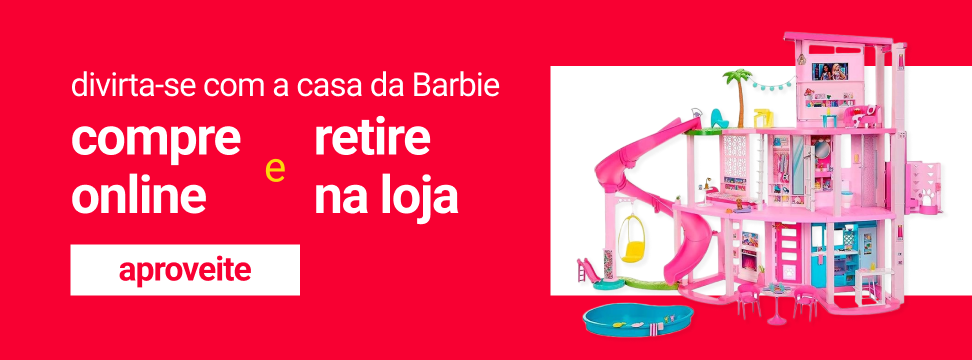 divirta-se com a casa da Barbie

compre online

e

retire na loja

aproveite